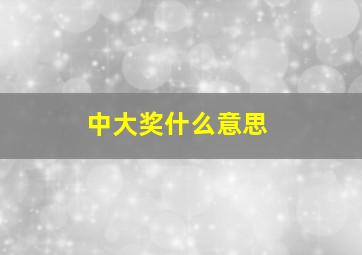 中大奖什么意思